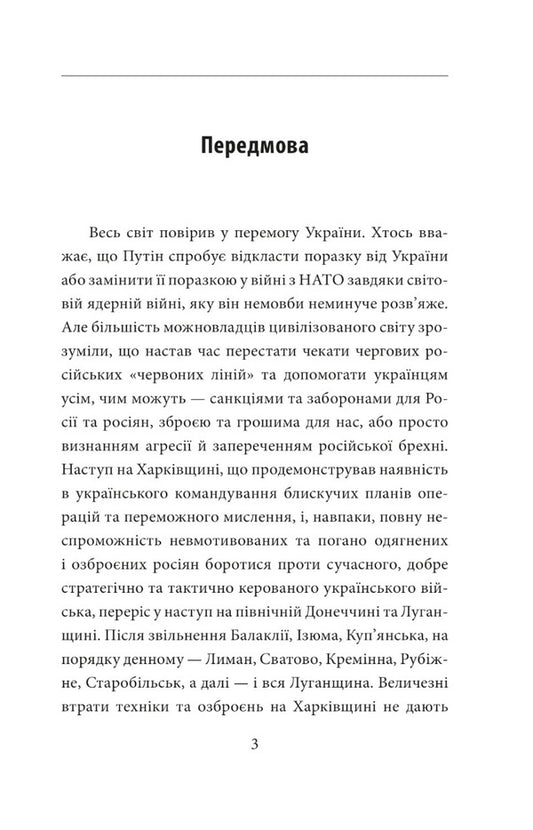 Передмова

Весь світ повірив у перемогу України. Хтось вважає, що Путін спробує відкласти поразку від України або замінити її поразкою у війні з НАТО завдяки світовій ядерній війні, яку він немовби неминуче розв'яже. Але більшість можновладців цивілізованого світу зрозуміли, що настав час перестати чекати чергових російських «червоних ліній» та допомогати українцям усім, чим можуть — санкціями та заборонами для Росії та росіян, зброєю та грошима для нас, або просто визнанням агресії й запереченням російської брехні. Наступ на Харківщині, що продемонстрував наявність в українського командування блискучих планів операцій та переможного мислення, і, навпаки, повну неспроможність невмотивованих та погано одягнених і озброєних росіян боротися проти сучасного, добре стратегічно та тактично керованого українського війська, переріс у наступ на північній Донеччині та Луганщині. Після звільнення Балаклії, Ізюма, Куп'янська, на порядку денному — Лиман, Сватово, Кремінна, Рубіжне, Старобільськ, а далі — і вся Луганщина. Величезні втрати техніки та озброєнь на Харківщині не дають

3